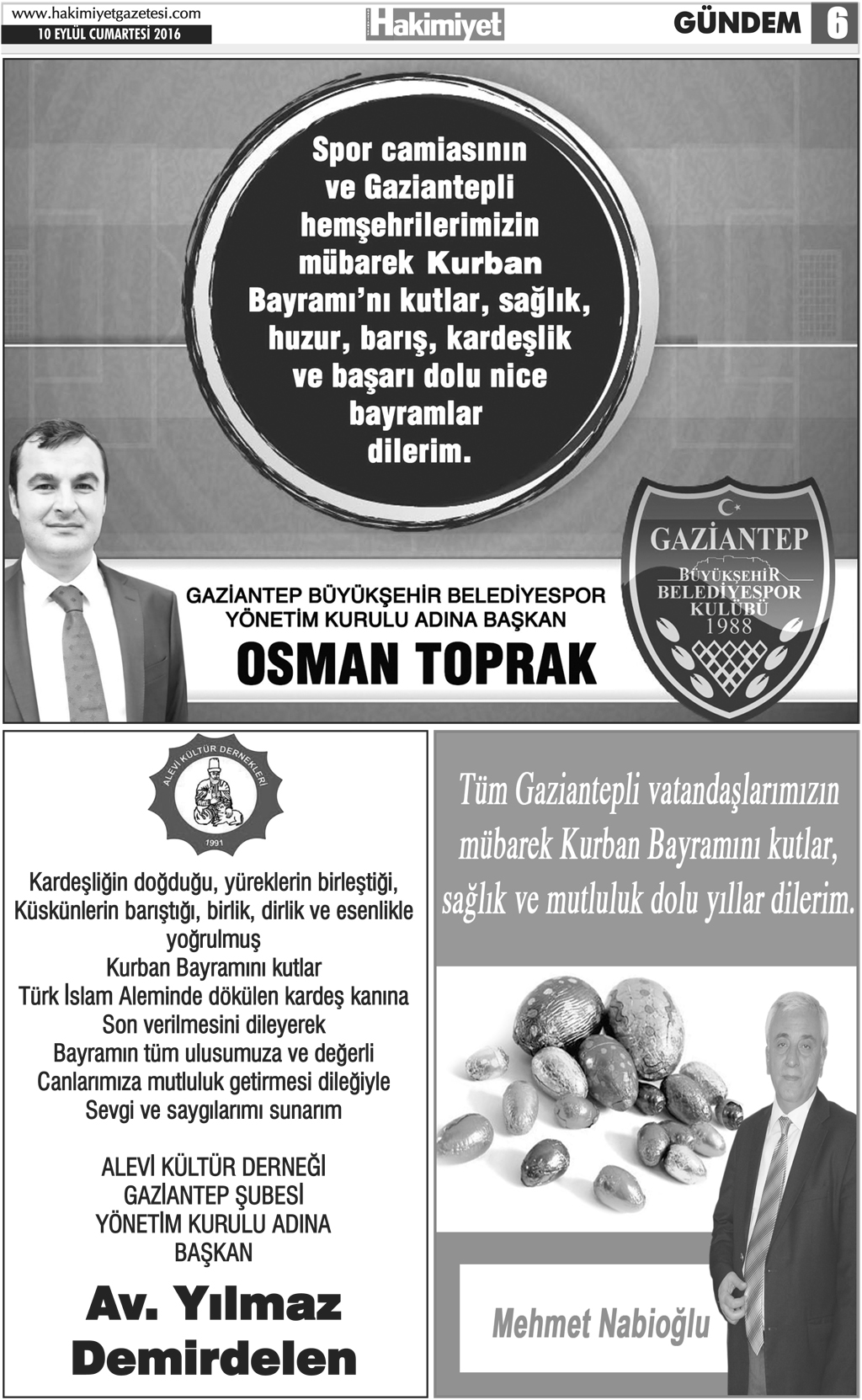 www.hakimiyetgazetesi.com
10 EYLÜL CUMARTESİ 2016

Hakimiyet

GÜNDEM 6

Spor camiasının ve Gaziantepli hemşehrilerimizin mübarek Kurban Bayramı'nı kutlar, sağlık, huzur, barış, kardeşlik ve başarı dolu nice bayramlar dilerim.

GAZİANTEP BÜYÜKŞEHİR BELEDİYESPOR
YÖNETİM KURULU ADINA BAŞKAN

OSMAN TOPRAK

GAZİANTEP
BÜYÜKŞEHİR
BELEDİYESPOR
KULÜBÜ
1988

ALEVİ KÜLTÜR DERNEKLERİ
1991

Kardeşliğin doğduğu, yüreklerin birleştiği,
Küskünlerin barıştığı, birlik, dirlik ve esenlikle yoğrulmuş
Kurban Bayramını kutlar
Türk İslam Aleminde dökülen kardeş kanına
Son verilmesini dileyerek
Bayramın tüm ulusumuza ve değerli
Canlarımıza mutluluk getirmesi dileğiyle
Sevgi ve saygılarımı sunarım

ALEVİ KÜLTÜR DERNEĞİ
GAZİANTEP ŞUBESİ
YÖNETİM KURULU ADINA
BAŞKAN

Av. Yılmaz Demirdelen

Tüm Gaziantepli vatandaşlarımızın mübarek Kurban Bayramını kutlar, sağlık ve mutluluk dolu yıllar dilerim.

Mehmet Nabioğlu